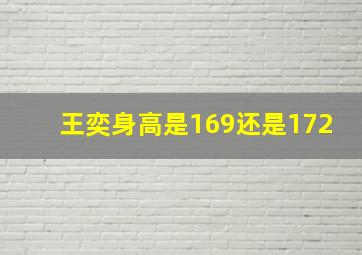 王奕身高是169还是172